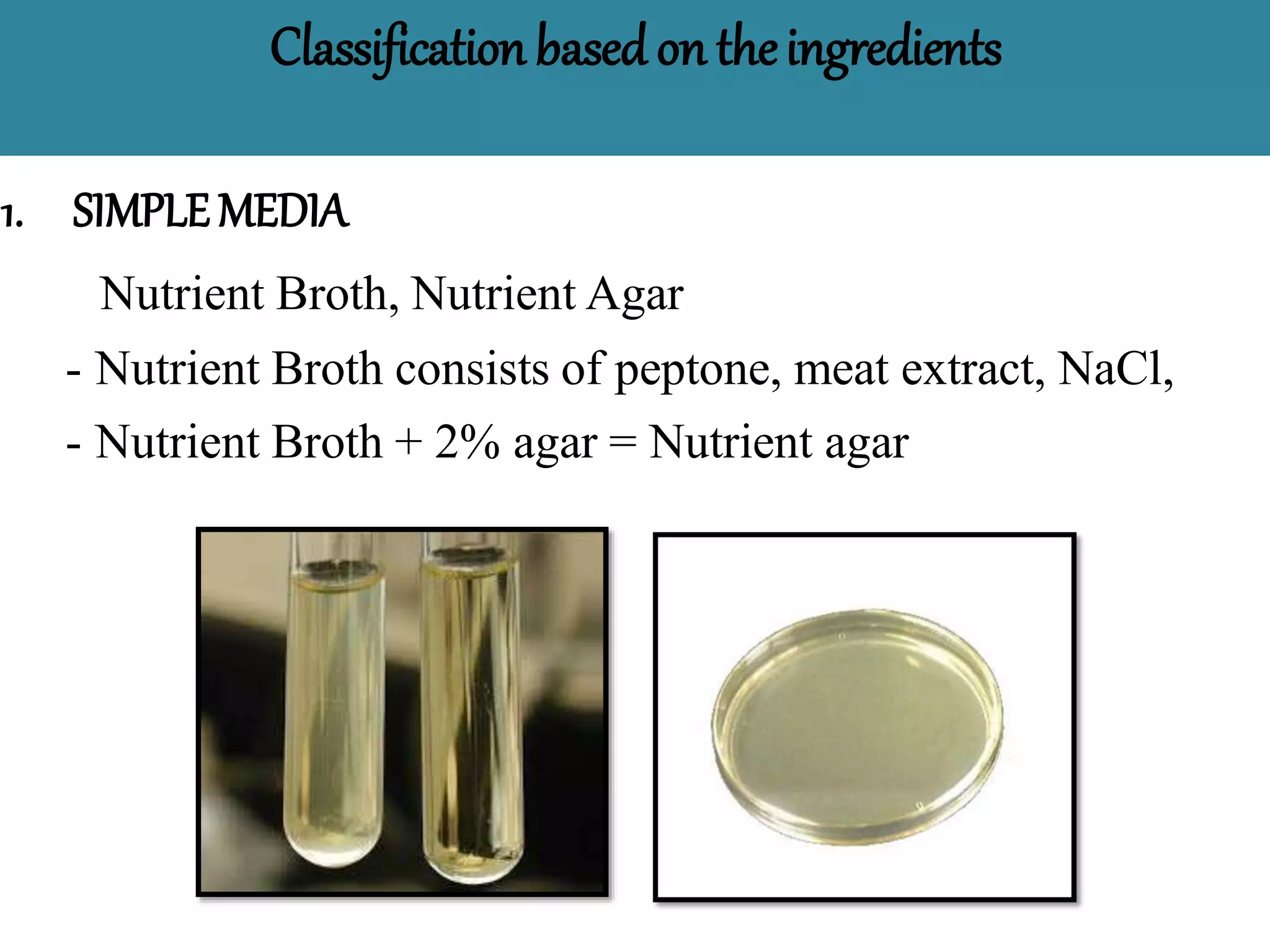 Classification based on the ingredients

1. SIMPLE MEDIA

Nutrient Broth, Nutrient Agar

- Nutrient Broth consists of peptone, meat extract, NaCl,

- Nutrient Broth + 2% agar = Nutrient agar